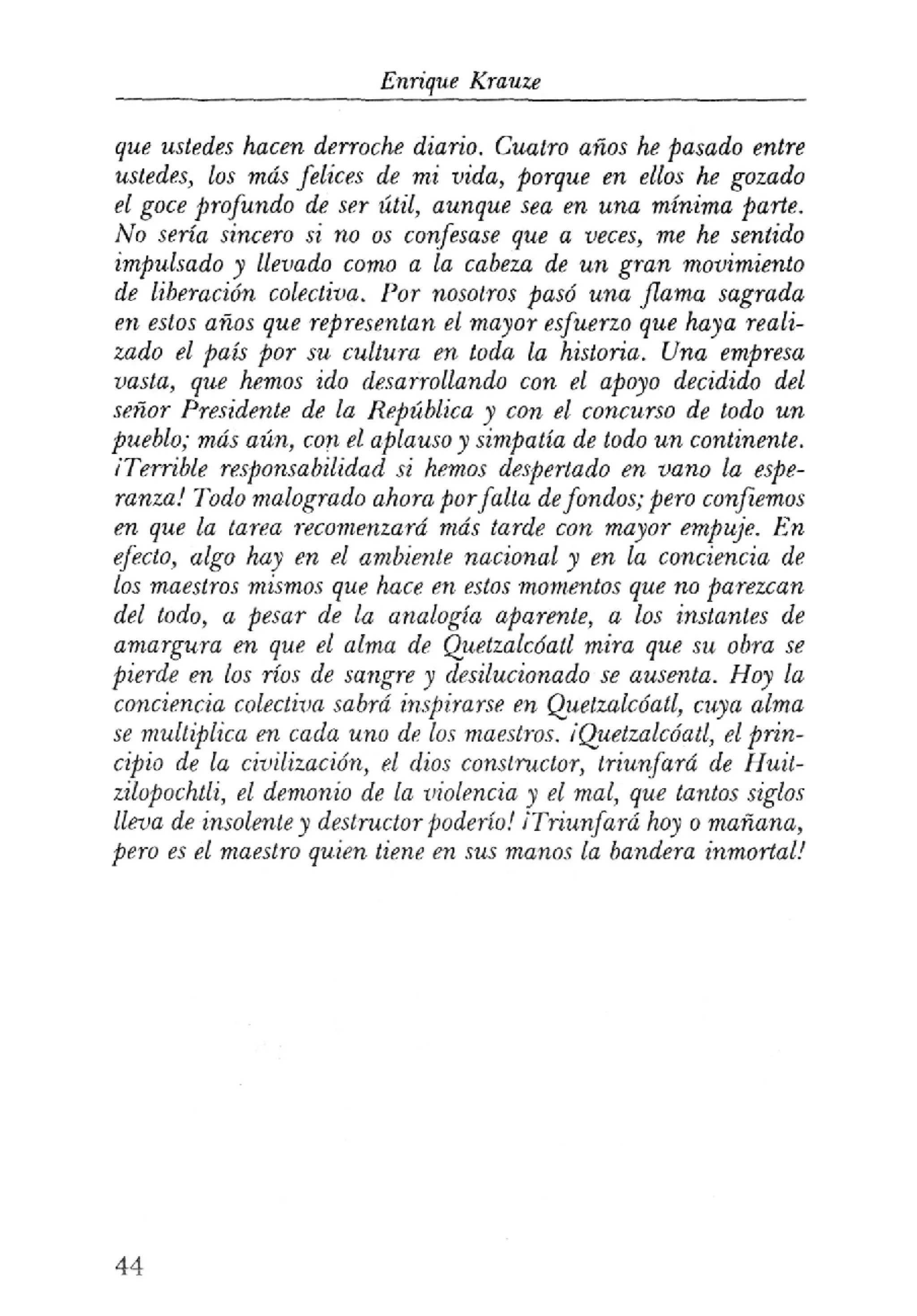 Enrique Krauze

que ustedes hacen derroche diario. Cuatro años he pasado entre ustedes, los más felices de mi vida, porque en ellos he gozado el goce profundo de ser útil, aunque sea en una mínima parte. No sería sincero si no os confesase que a veces, me he sentido impulsado y llevado como a la cabeza de un gran movimiento de liberación colectiva. Por nosotros pasó una flama sagrada en estos años que representan el mayor esfuerzo que haya realizado el país por su cultura en toda la historia. Una empresa vasta, que hemos ido desarrollando con el apoyo decidido del señor Presidente de la República y con el concurso de todo un pueblo; más aún, con el aplauso y simpatía de todo un continente. ¡Terrible responsabilidad si hemos despertado en vano la esperanza! Todo malogrado ahora por falta de fondos; pero confiemos en que la tarea recomenzará más tarde con mayor empuje. En efecto, algo hay en el ambiente nacional y en la conciencia de los maestros mismos que hace en estos momentos que no parezcan del todo, a pesar de la analogía aparente, a los instantes de amargura en que el alma de Quetzalcóatl mira que su obra se pierde en los ríos de sangre y desilucionado se ausenta. Hoy la conciencia colectiva sabrá inspirarse en Quetzalcóatl, cuya alma se multiplica en cada uno de los maestros. ¡Quetzalcóatl, el principio de la civilización, el dios constructor, triunfará de Huitzilopochtli, el demonio de la violencia y el mal, que tantos siglos lleva de insolente y destructor poderío! ¡Triunfará hoy o mañana, pero es el maestro quien tiene en sus manos la bandera inmortal!

44